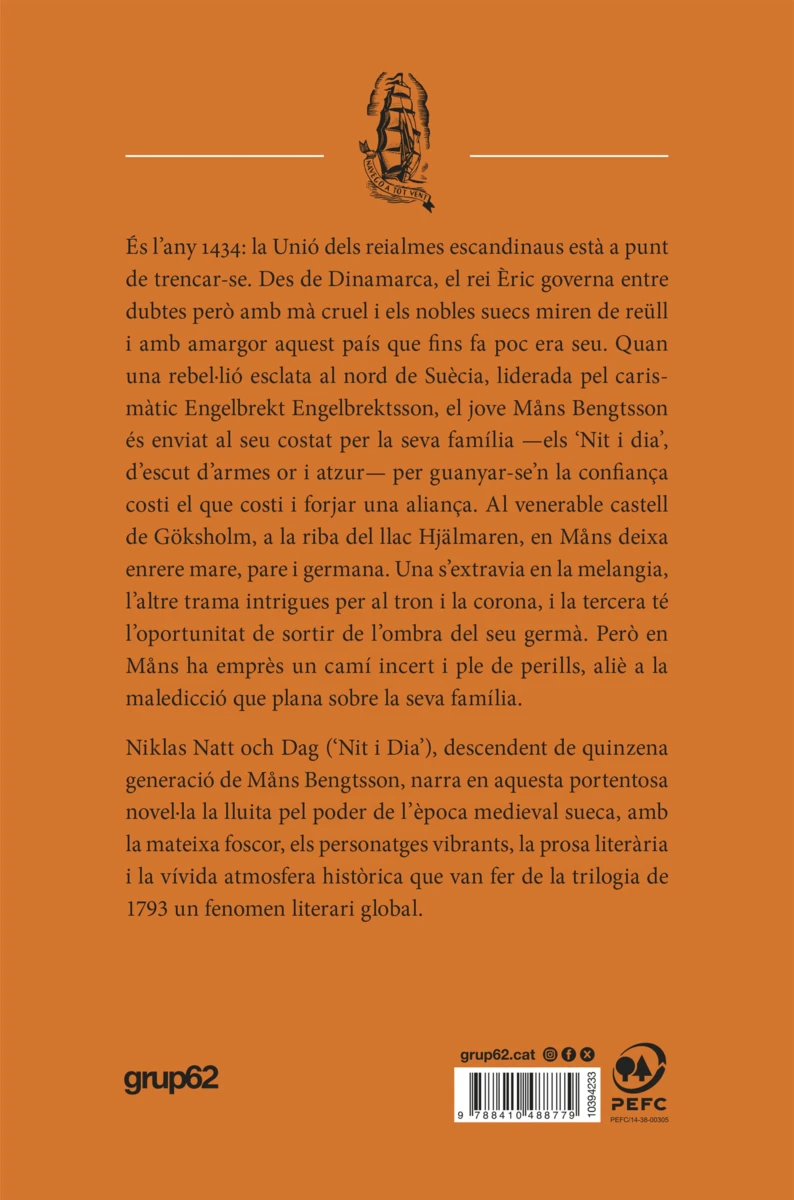 NAVEGA A TOT VENT

És l'any 1434: la Unió dels reialmes escandinaus està a punt de trencar-se. Des de Dinamarca, el rei Èric governa entre dubtes però amb mà cruel i els nobles suecs miren de reüll i amb amargor aquest país que fins fa poc era seu. Quan una rebel·lió esclata al nord de Suècia, liderada pel carismàtic Engelbrekt Engelbrektsson, el jove Måns Bengtsson és enviat al seu costat per la seva família —els 'Nit i dia', d'escut d'armes or i atzur— per guanyar-se'n la confiança costi el que costi i forjar una aliança. Al venerable castell de Göksholm, a la riba del llac Hjälmaren, en Måns deixa enrere mare, pare i germana. Una s'extravia en la melangia, l'altre trama intrigues per al tron i la corona, i la tercera té l'oportunitat de sortir de l'ombra del seu germà. Però en Måns ha emprès un camí incert i ple de perills, aliè a la maledicció que plana sobre la seva família.

Niklas Natt och Dag ('Nit i Dia'), descendent de quinzena generació de Måns Bengtsson, narra en aquesta portentosa novel·la la lluita pel poder de l'època medieval sueca, amb la mateixa foscor, els personatges vibrants, la prosa literària i la vívida atmosfera històrica que van fer de la trilogia de 1793 un fenomen literari global.

grup62

grup62.cat

9 788410 488779

10394233

PEFC

PEFC/14-38-00305